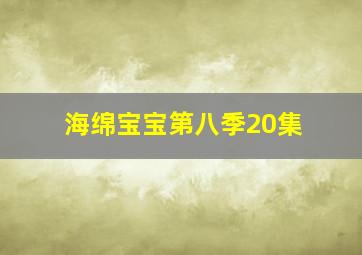 海绵宝宝第八季20集